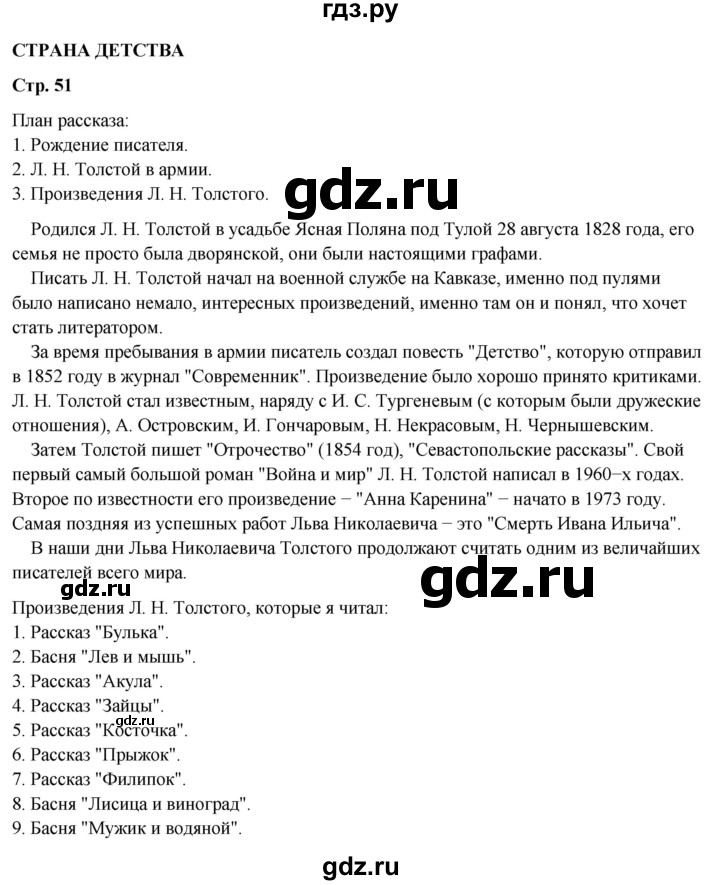 гдз.ру

СТРАНА ДЕТСТВА

Стр. 51

План рассказа:
1. Рождение писателя.
2. Л. Н. Толстой в армии.
3. Произведения Л. Н. Толстого.

gdz.ru

Родился Л. Н. Толстой в усадьбе Ясная Поляна под Тулой 28 августа 1828 года, его семья не просто была дворянской, они были настоящими графами.

Писать Л. Н. Толстой начал на военной службе на Кавказе, именно под пулями было написано немало, интересных произведений, именно там он и понял, что хочет стать литератором.

За время пребывания в армии писатель создал повесть "Детство", которую отправил в 1852 году в журнал "Современник". Произведение было хорошо принято критиками. Л. Н. Толстой стал известным, наряду с И. С. Тургеневым (с которым были дружеские отношения), А. Островским, И. Гончаровым, Н. Некрасовым, Н. Чернышевским.

Затем Толстой пишет "Отрочество" (1854 год), "Севастопольские рассказы". Свой первый самый большой роман "Война и мир" Л. Н. Толстой написал в 1960−х годах. Второе по известности его произведение − "Анна Каренина" − начато в 1973 году. Самая поздняя из успешных работ Льва Николаевича − это "Смерть Ивана Ильича".

В наши дни Льва Николаевича Толстого продолжают считать одним из величайших писателей всего мира.

gdz.ru

gdz.ru

Произведения Л. Н. Толстого, которые я читал:
1. Рассказ "Булька".
2. Басня "Лев и мышь".
3. Рассказ "Акула".
4. Рассказ "Зайцы".
5. Рассказ "Косточка".
gdz.ru
6. Рассказ "Прыжок".
7. Рассказ "Филипок".
8. Басня "Лисица и виноград".
9. Басня "Мужик и водяной".

gdz.ru